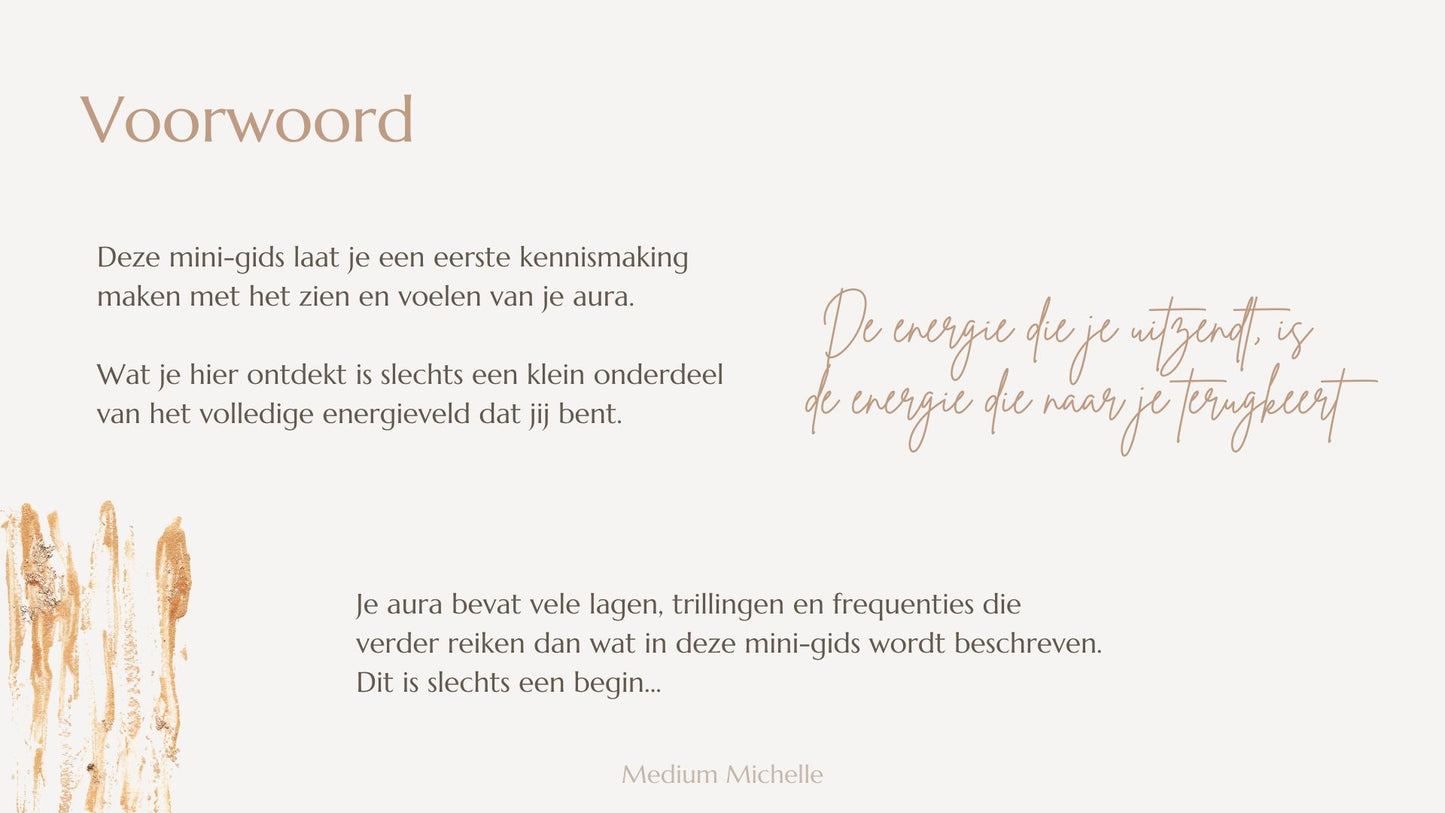 Voorwoord

Deze mini-gids laat je een eerste kennismaking maken met het zien en voelen van je aura.

Wat je hier ontdekt is slechts een klein onderdeel van het volledige energieveld dat jij bent.

De energie die je uitzendt, is de energie die naar je terugkeert

Je aura bevat vele lagen, trillingen en frequenties die verder reiken dan wat in deze mini-gids wordt beschreven. Dit is slechts een begin...

Medium Michelle